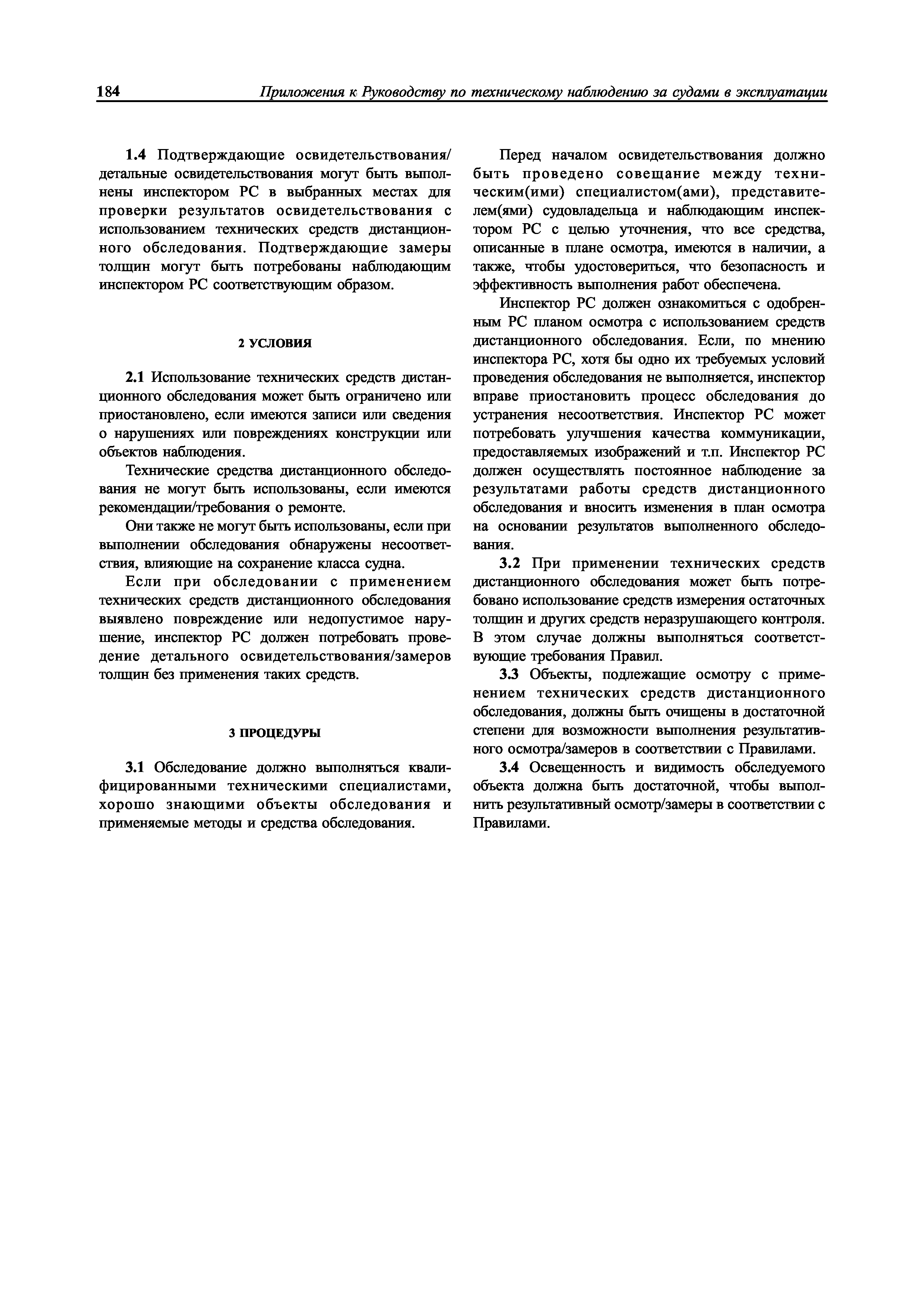 184 Приложения к Руководству по техническому наблюдению за судами в эксплуатации

1.4 Подтверждающие освидетельствования/детальные освидетельствования могут быть выполнены инспектором РС в выбранных местах для проверки результатов освидетельствования с использованием технических средств дистанционного обследования. Подтверждающие замеры толщин могут быть потребованы наблюдающим инспектором РС соответствующим образом.

2 УСЛОВИЯ

2.1 Использование технических средств дистанционного обследования может быть ограничено или приостановлено, если имеются записи или сведения о нарушениях или повреждениях конструкции или объектов наблюдения.

Технические средства дистанционного обследования не могут быть использованы, если имеются рекомендации/требования о ремонте.

Они также не могут быть использованы, если при выполнении обследования обнаружены несоответствия, влияющие на сохранение класса судна.

Если при обследовании с применением технических средств дистанционного обследования выявлено повреждение или недопустимое нарушение, инспектор РС должен потребовать проведение детального освидетельствования/замеров толщин без применения таких средств.

3 ПРОЦЕДУРЫ

3.1 Обследование должно выполняться квалифицированными техническими специалистами, хорошо знающими объекты обследования и применяемые методы и средства обследования.

Перед началом освидетельствования должно быть проведено совещание между техническим(ими) специалистом(ами), представителем(ями) судовладельца и наблюдающим инспектором РС с целью уточнения, что все средства, описанные в плане осмотра, имеются в наличии, а также, чтобы удостовериться, что безопасность и эффективность выполнения работ обеспечена.

Инспектор РС должен ознакомиться с одобренным РС планом осмотра с использованием средств дистанционного обследования. Если, по мнению инспектора РС, хотя бы одно их требуемых условий проведения обследования не выполняется, инспектор вправе приостановить процесс обследования до устранения несоответствия. Инспектор РС может потребовать улучшения качества коммуникации, предоставляемых изображений и т.п. Инспектор РС должен осуществлять постоянное наблюдение за результатами работы средств дистанционного обследования и вносить изменения в план осмотра на основании результатов выполненного обследования.

3.2 При применении технических средств дистанционного обследования может быть потребовано использование средств измерения остаточных толщин и других средств неразрушающего контроля. В этом случае должны выполняться соответствующие требования Правил.

3.3 Объекты, подлежащие осмотру с применением технических средств дистанционного обследования, должны быть очищены в достаточной степени для возможности выполнения результативного осмотра/замеров в соответствии с Правилами.

3.4 Освещенность и видимость обследуемого объекта должна быть достаточной, чтобы выполнить результативный осмотр/замеры в соответствии с Правилами.